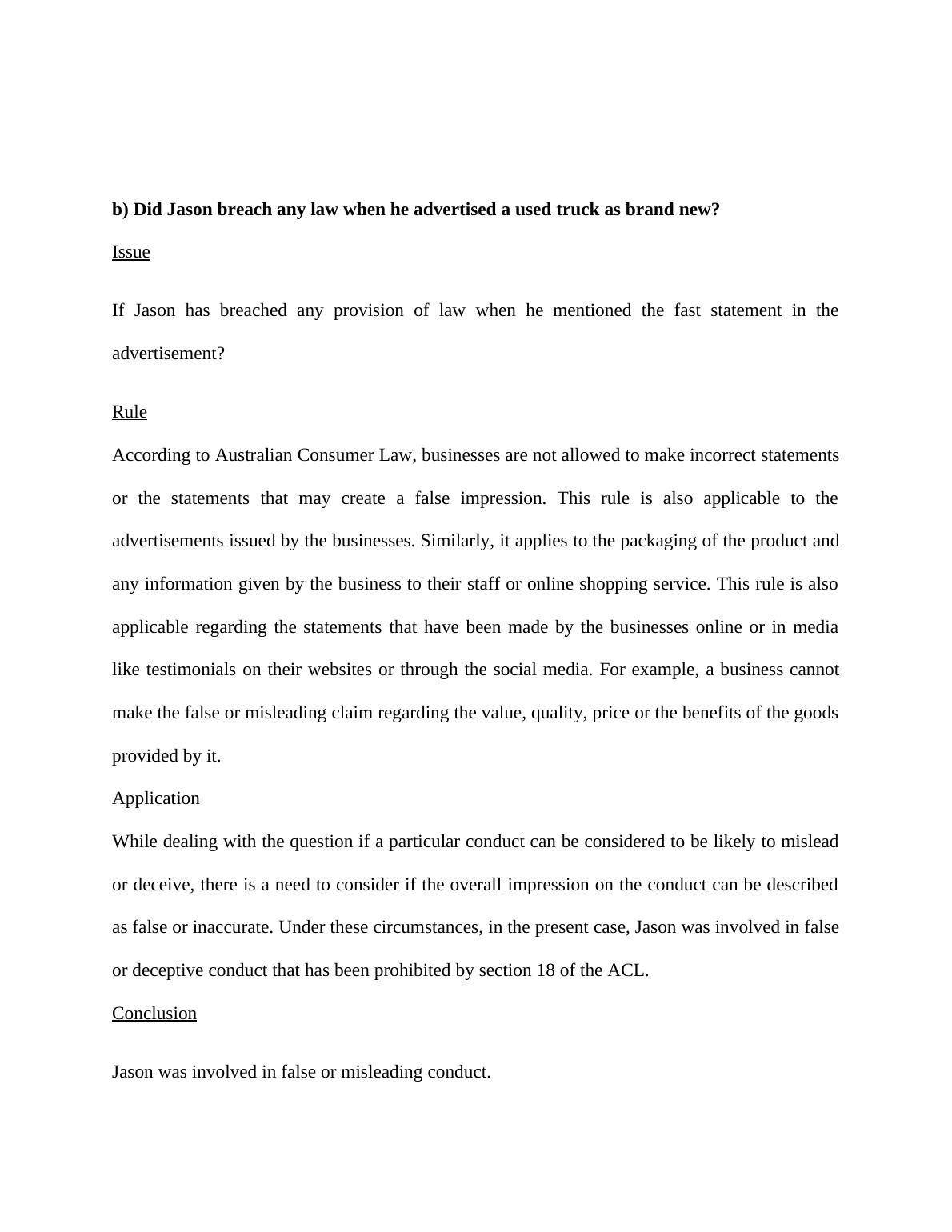 b) Did Jason breach any law when he advertised a used truck as brand new?

Issue

If Jason has breached any provision of law when he mentioned the fast statement in the advertisement?

Rule

According to Australian Consumer Law, businesses are not allowed to make incorrect statements or the statements that may create a false impression. This rule is also applicable to the advertisements issued by the businesses. Similarly, it applies to the packaging of the product and any information given by the business to their staff or online shopping service. This rule is also applicable regarding the statements that have been made by the businesses online or in media like testimonials on their websites or through the social media. For example, a business cannot make the false or misleading claim regarding the value, quality, price or the benefits of the goods provided by it.

Application

While dealing with the question if a particular conduct can be considered to be likely to mislead or deceive, there is a need to consider if the overall impression on the conduct can be described as false or inaccurate. Under these circumstances, in the present case, Jason was involved in false or deceptive conduct that has been prohibited by section 18 of the ACL.

Conclusion

Jason was involved in false or misleading conduct.